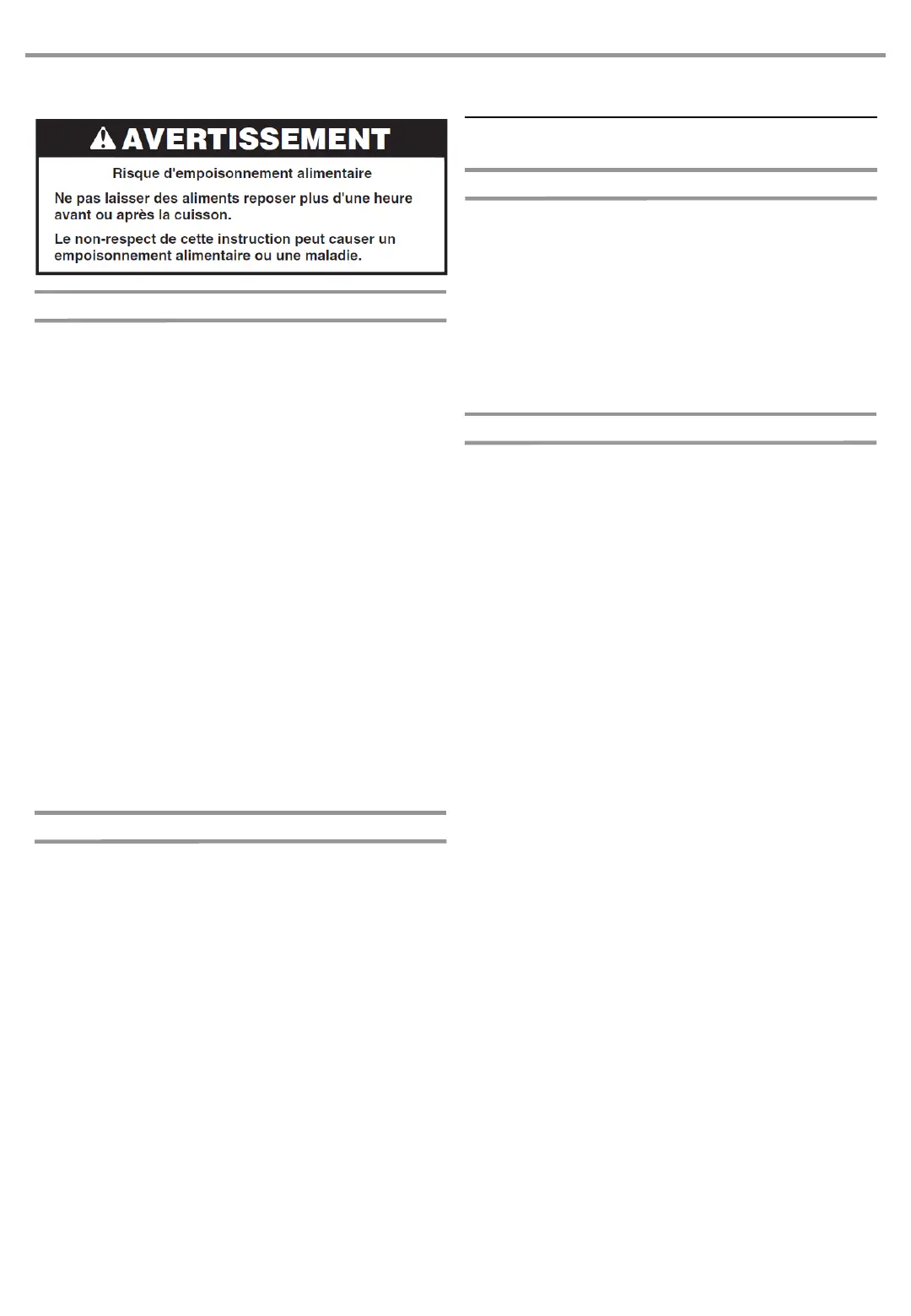 AVERTISSEMENT

Risque d'empoisonnement alimentaire

Ne pas laisser des aliments reposer plus d'une heure avant ou après la cuisson.

Le non-respect de cette instruction peut causer un empoisonnement alimentaire ou une maladie.